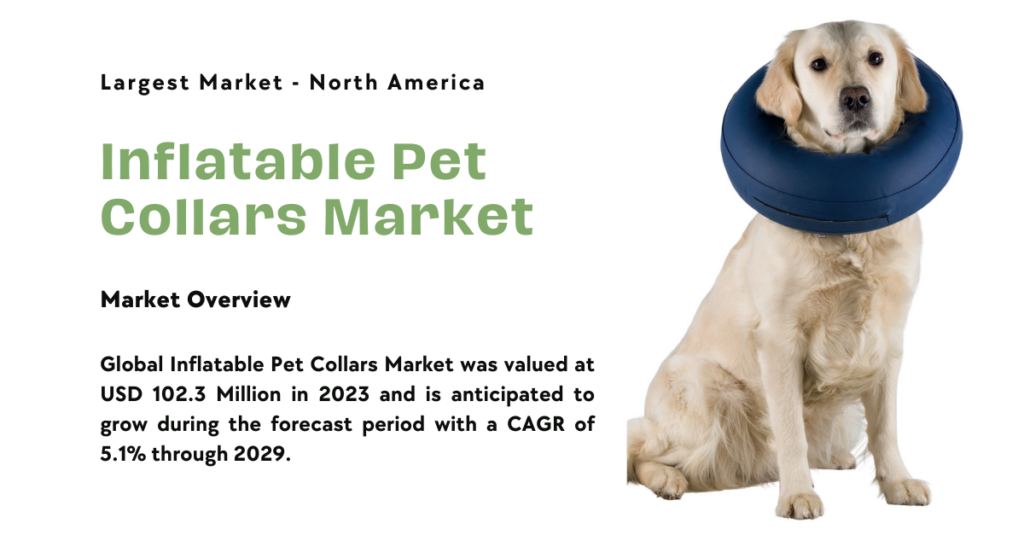 Largest Market - North America

Inflatable Pet Collars Market

Market Overview

Global Inflatable Pet Collars Market was valued at USD 102.3 Million in 2023 and is anticipated to grow during the forecast period with a CAGR of 5.1% through 2029.